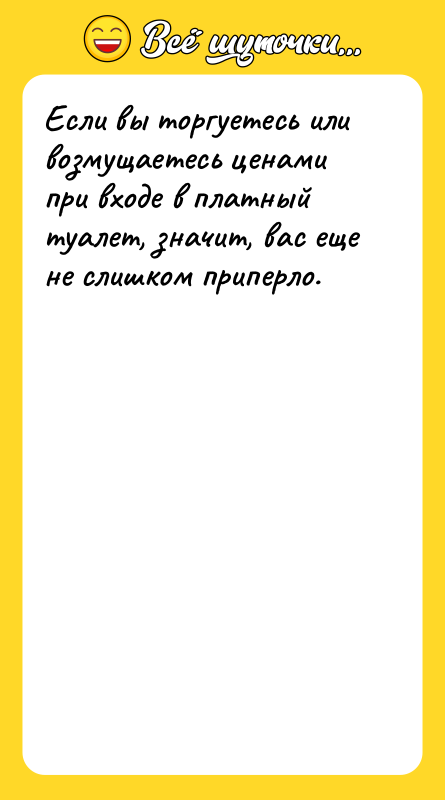 Всё шуточки...

Если вы торгуетесь или возмущаетесь ценами при входе в платный туалет, значит, вас еще не слишком приперло.